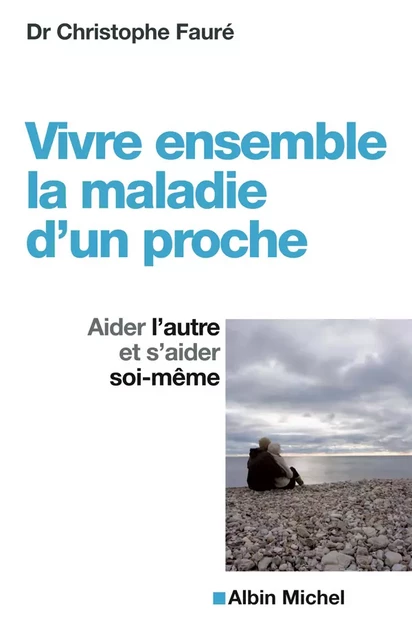 Dr Christophe Fauré

Vivre ensemble la maladie d'un proche

Aider l'autre et s'aider soi-même

Albin Michel